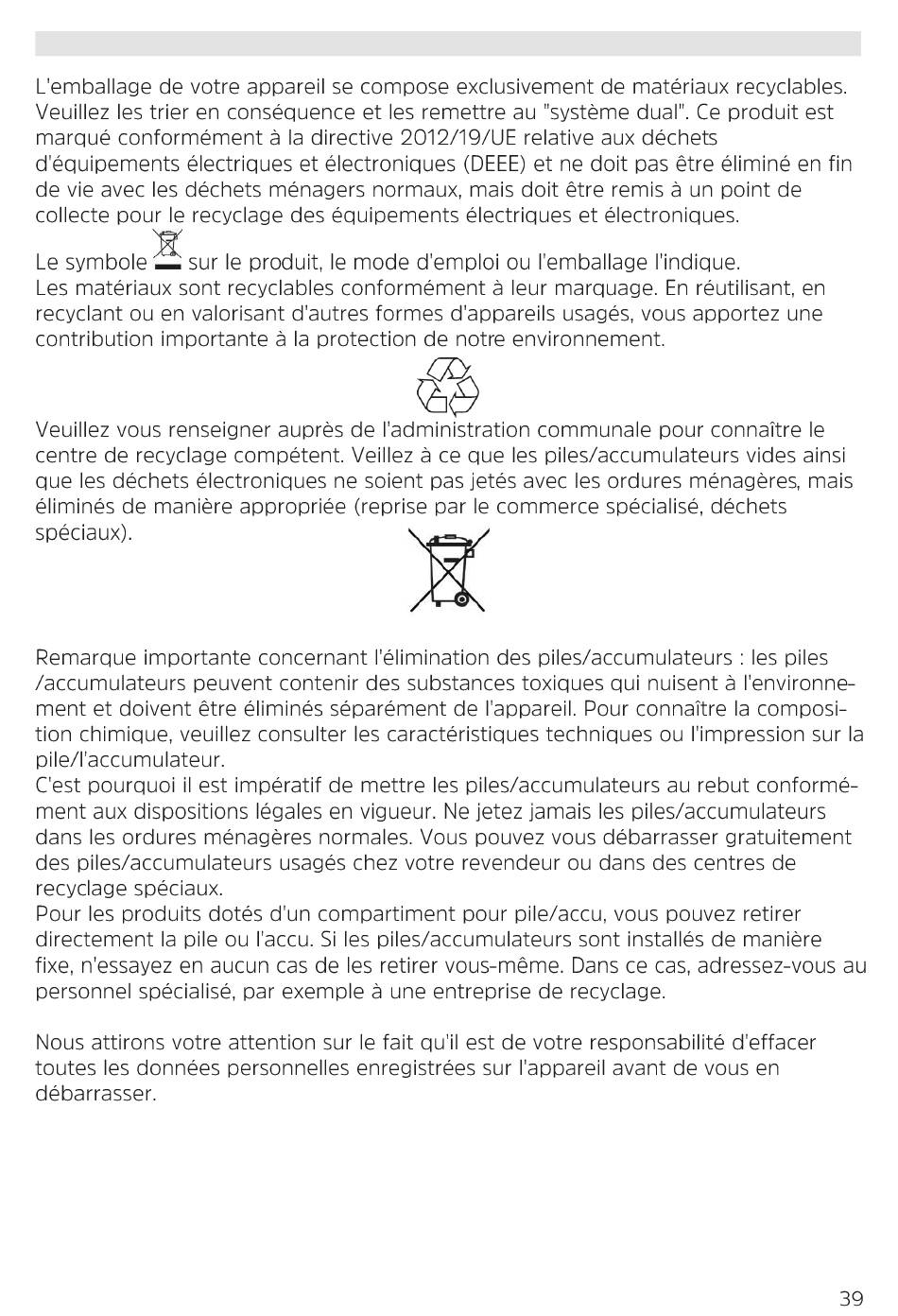 L'emballage de votre appareil se compose exclusivement de matériaux recyclables. Veuillez les trier en conséquence et les remettre au "système dual". Ce produit est marqué conformément à la directive 2012/19/UE relative aux déchets d'équipements électriques et électroniques (DEEE) et ne doit pas être éliminé en fin de vie avec les déchets ménagers normaux, mais doit être remis à un point de collecte pour le recyclage des équipements électriques et électroniques.

Le symbole sur le produit, le mode d'emploi ou l'emballage l'indique.
Les matériaux sont recyclables conformément à leur marquage. En réutilisant, en recyclant ou en valorisant d'autres formes d'appareils usagés, vous apportez une contribution importante à la protection de notre environnement.

Veuillez vous renseigner auprès de l'administration communale pour connaître le centre de recyclage compétent. Veillez à ce que les piles/accumulateurs vides ainsi que les déchets électroniques ne soient pas jetés avec les ordures ménagères, mais éliminés de manière appropriée (reprise par le commerce spécialisé, déchets spéciaux).

Remarque importante concernant l'élimination des piles/accumulateurs : les piles /accumulateurs peuvent contenir des substances toxiques qui nuisent à l'environnement et doivent être éliminés séparément de l'appareil. Pour connaître la composition chimique, veuillez consulter les caractéristiques techniques ou l'impression sur la pile/l'accumulateur.
C'est pourquoi il est impératif de mettre les piles/accumulateurs au rebut conformément aux dispositions légales en vigueur. Ne jetez jamais les piles/accumulateurs dans les ordures ménagères normales. Vous pouvez vous débarrasser gratuitement des piles/accumulateurs usagés chez votre revendeur ou dans des centres de recyclage spéciaux.
Pour les produits dotés d'un compartiment pour pile/accu, vous pouvez retirer directement la pile ou l'accu. Si les piles/accumulateurs sont installés de manière fixe, n'essayez en aucun cas de les retirer vous-même. Dans ce cas, adressez-vous au personnel spécialisé, par exemple à une entreprise de recyclage.

Nous attirons votre attention sur le fait qu'il est de votre responsabilité d'effacer toutes les données personnelles enregistrées sur l'appareil avant de vous en débarrasser.

39